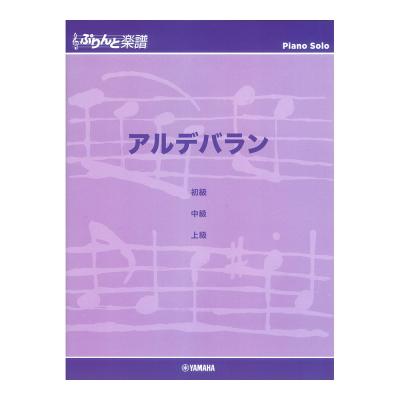 ぷりんと楽譜

Piano Solo

アルデバラン

初級

中級

上級

YAMAHA